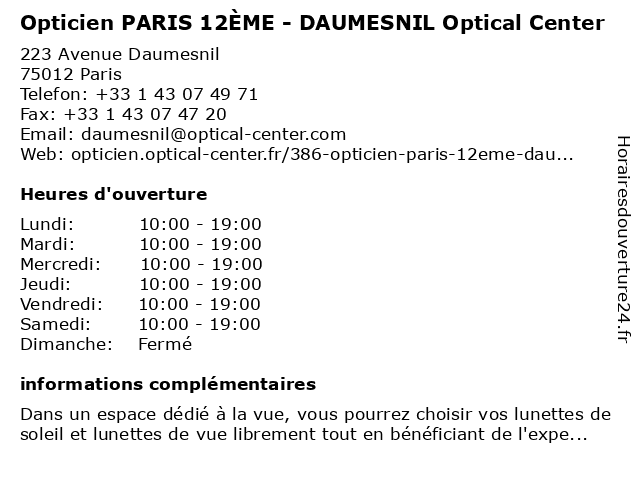 Opticien PARIS 12ÈME - DAUMESNIL Optical Center

223 Avenue Daumesnil
75012 Paris
Telefon: +33 1 43 07 49 71
Fax: +33 1 43 07 47 20
Email: daumesnil@optical-center.com
Web: opticien.optical-center.fr/386-opticien-paris-12eme-dau...

Heures d'ouverture

Lundi: 10:00 - 19:00
Mardi: 10:00 - 19:00
Mercredi: 10:00 - 19:00
Jeudi: 10:00 - 19:00
Vendredi: 10:00 - 19:00
Samedi: 10:00 - 19:00
Dimanche: Fermé

informations complémentaires

Dans un espace dédié à la vue, vous pourrez choisir vos lunettes de soleil et lunettes de vue librement tout en bénéficiant de l'expe...

Horairesdouverture24.fr